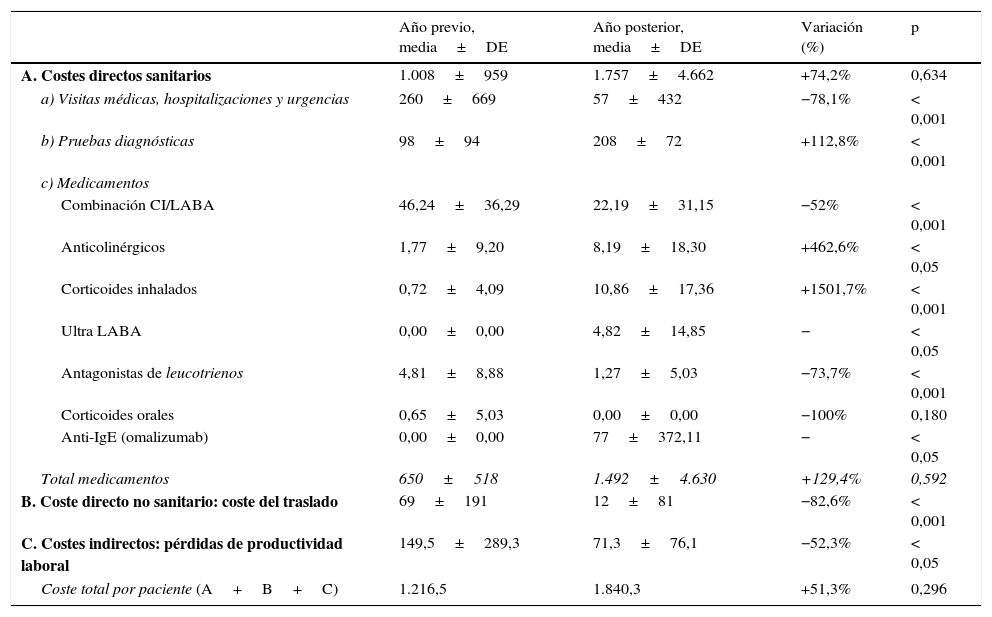 |  | Año previo, media ± DE | Año posterior, media ± DE | Variación (%) | p |
|---|---|---|---|---|
| A. Costes directos sanitarios | 1.008 ± 959 | 1.757 ± 4.662 | +74,2% | 0,634 |
| a) Visitas médicas, hospitalizaciones y urgencias | 260 ± 669 | 57 ± 432 | −78,1% | < 0,001 |
| b) Pruebas diagnósticas | 98 ± 94 | 208 ± 72 | +112,8% | < 0,001 |
| c) Medicamentos |  |  |  |  |
| Combinación CI/LABA | 46,24 ± 36,29 | 22,19 ± 31,15 | −52% | < 0,001 |
| Anticolinérgicos | 1,77 ± 9,20 | 8,19 ± 18,30 | +462,6% | < 0,05 |
| Corticoides inhalados | 0,72 ± 4,09 | 10,86 ± 17,36 | +1501,7% | < 0,001 |
| Ultra LABA | 0,00 ± 0,00 | 4,82 ± 14,85 | − | < 0,05 |
| Antagonistas de leucotrienos | 4,81 ± 8,88 | 1,27 ± 5,03 | −73,7% | < 0,001 |
| Corticoides orales | 0,65 ± 5,03 | 0,00 ± 0,00 | −100% | 0,180 |
| Anti-IgE (omalizumab) | 0,00 ± 0,00 | 77 ± 372,11 | − | < 0,05 |
| Total medicamentos | 650 ± 518 | 1.492 ± 4.630 | +129,4% | 0,592 |
| B. Coste directo no sanitario: coste del traslado | 69 ± 191 | 12 ± 81 | −82,6% | < 0,001 |
| C. Costes indirectos: pérdidas de productividad laboral | 149,5 ± 289,3 | 71,3 ± 76,1 | −52,3% | < 0,05 |
| Coste total por paciente (A + B + C) | 1.216,5 | 1.840,3 | +51,3% | 0,296 |